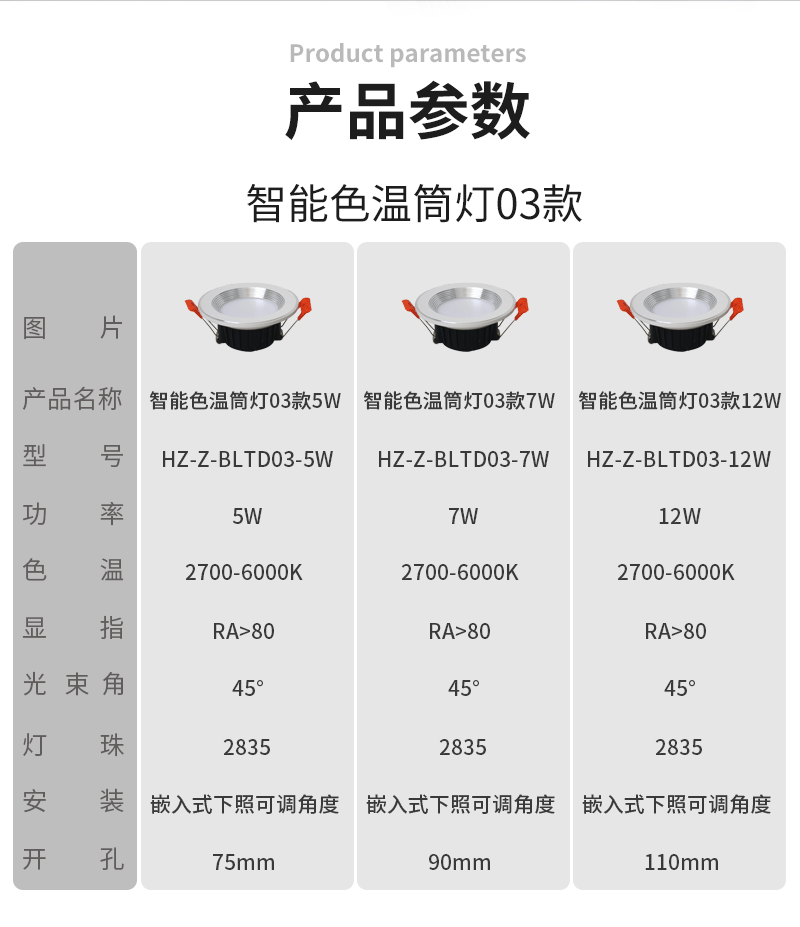 Product parameters

产品参数

智能色温筒灯03款

| 图片 |  |  |  |
|---|---|---|---|
| 产品名称 | 智能色温筒灯03款5W | 智能色温筒灯03款7W | 智能色温筒灯03款12W |
| 型号 | HZ-Z-BLTD03-5W | HZ-Z-BLTD03-7W | HZ-Z-BLTD03-12W |
| 功率 | 5W | 7W | 12W |
| 色温 | 2700-6000K | 2700-6000K | 2700-6000K |
| 显指 | RA>80 | RA>80 | RA>80 |
| 光束角 | 45° | 45° | 45° |
| 灯珠 | 2835 | 2835 | 2835 |
| 安装 | 嵌入式下照可调角度 | 嵌入式下照可调角度 | 嵌入式下照可调角度 |
| 开孔 | 75mm | 90mm | 110mm |